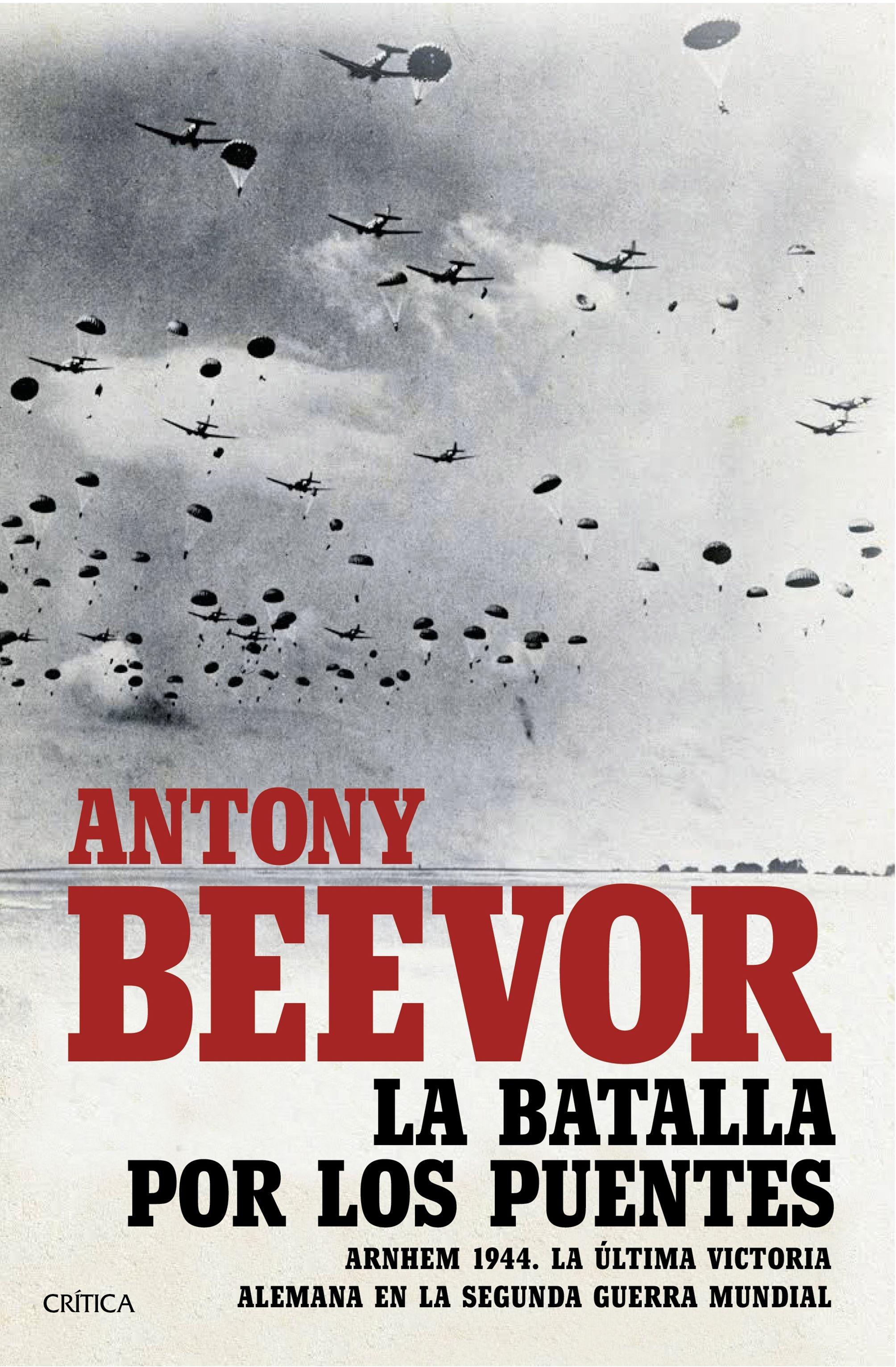 ANTONY
BEEVOR
LA BATALLA
POR LOS PUENTES
ARNHEM 1944. LA ÚLTIMA VICTORIA
ALEMANA EN LA SEGUNDA GUERRA MUNDIAL

CRÍTICA